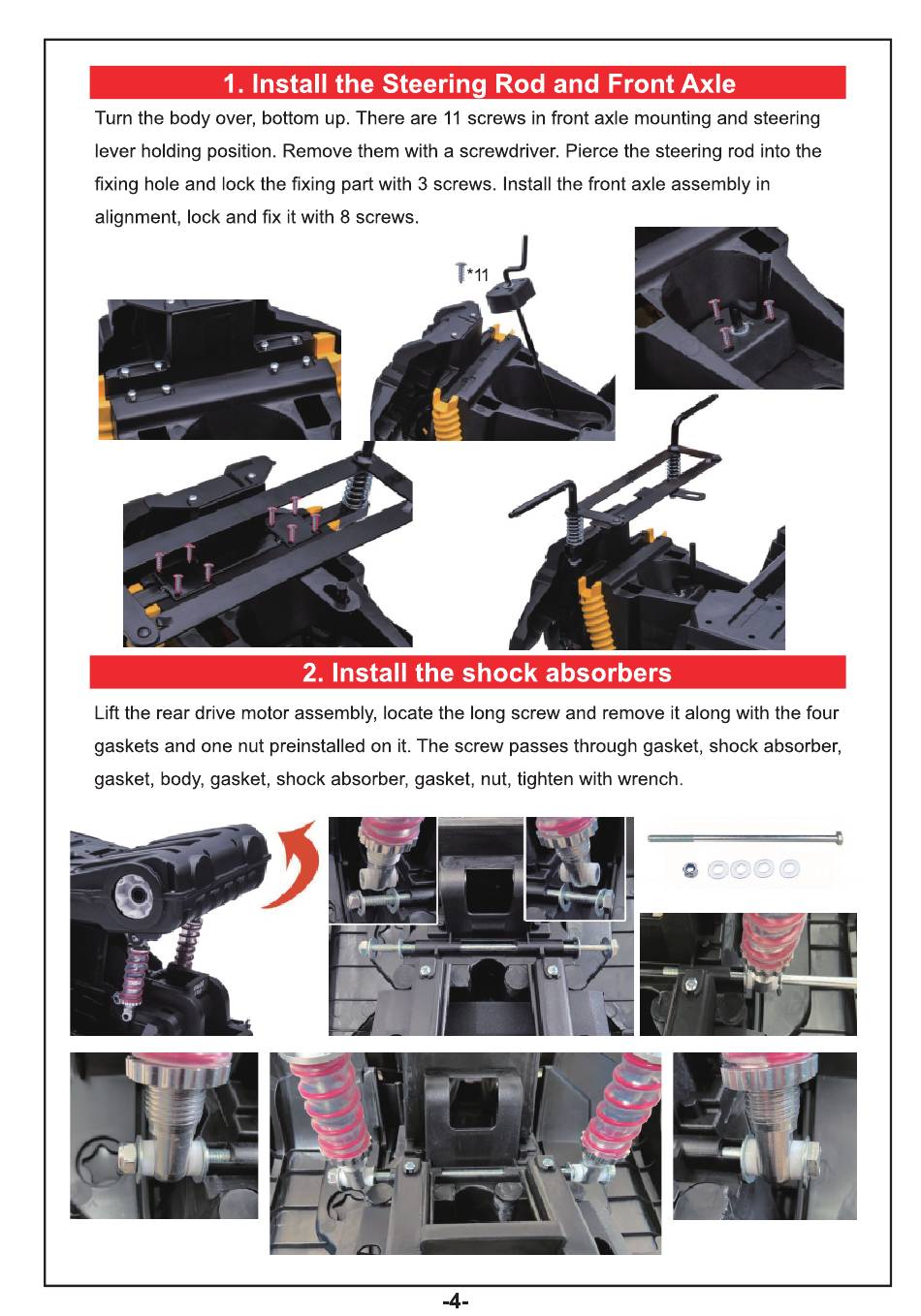 1. Install the Steering Rod and Front Axle

Turn the body over, bottom up. There are 11 screws in front axle mounting and steering lever holding position. Remove them with a screwdriver. Pierce the steering rod into the fixing hole and lock the fixing part with 3 screws. Install the front axle assembly in alignment, lock and fix it with 8 screws.

*11

2. Install the shock absorbers

Lift the rear drive motor assembly, locate the long screw and remove it along with the four gaskets and one nut preinstalled on it. The screw passes through gasket, shock absorber, gasket, body, gasket, shock absorber, gasket, nut, tighten with wrench.

-4-